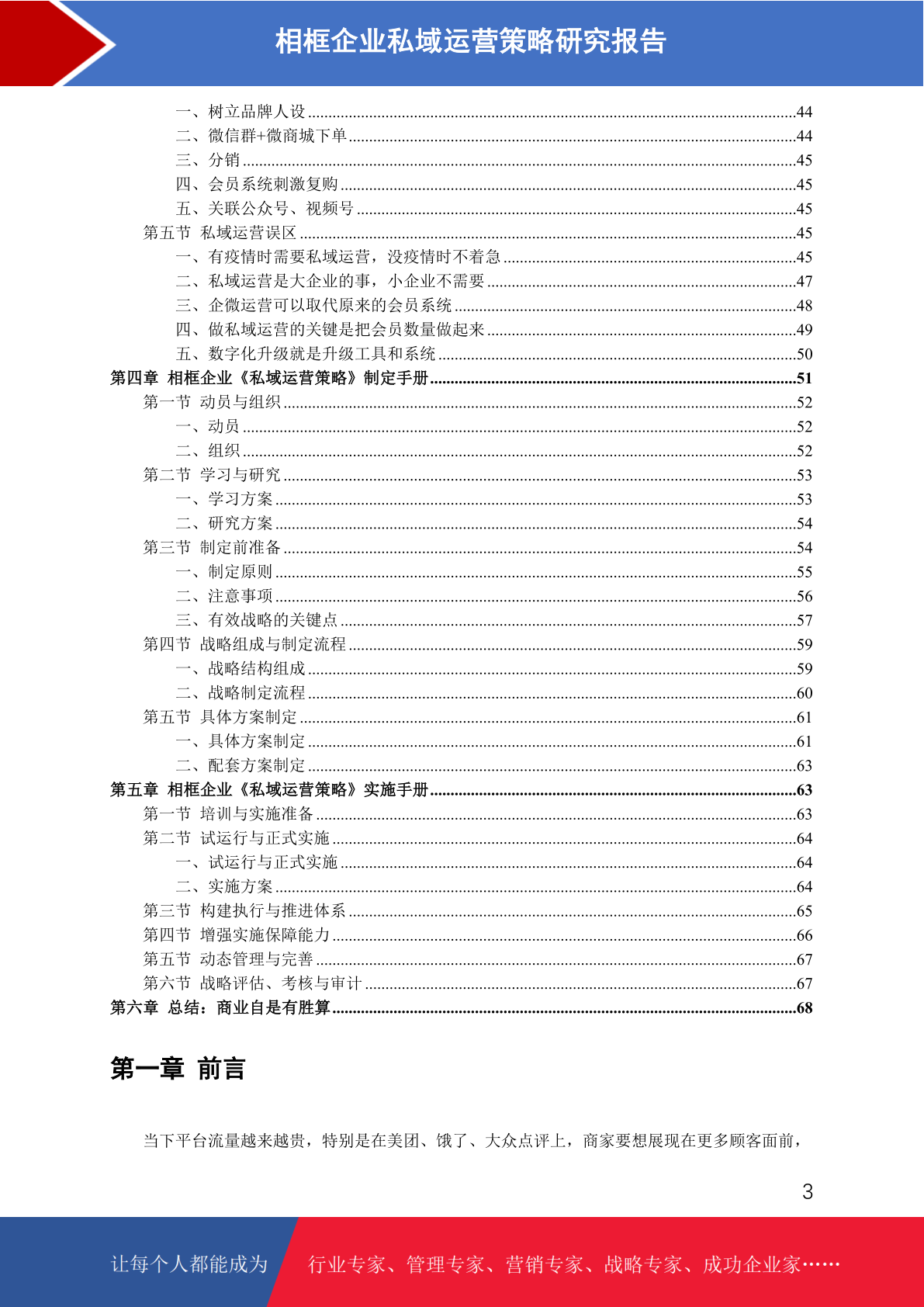 相框企业私域运营策略研究报告

一、树立品牌人设 44
二、微信群+微商城下单 44
三、分销 45
四、会员系统刺激复购 45
五、关联公众号、视频号 45
第五节 私域运营误区 45
一、有疫情时需要私域运营，没疫情时不着急 45
二、私域运营是大企业的事，小企业不需要 47
三、企微运营可以取代原来的会员系统 48
四、做私域运营的关键是把会员数量做起来 49
五、数字化升级就是升级工具和系统 50
第四章 相框企业《私域运营策略》制定手册 51
第一节 动员与组织 52
一、动员 52
二、组织 52
第二节 学习与研究 53
一、学习方案 53
二、研究方案 54
第三节 制定前准备 54
一、制定原则 55
二、注意事项 56
三、有效战略的关键点 57
第四节 战略组成与制定流程 59
一、战略结构组成 59
二、战略制定流程 60
第五节 具体方案制定 61
一、具体方案制定 61
二、配套方案制定 63
第五章 相框企业《私域运营策略》实施手册 63
第一节 培训与实施准备 63
第二节 试运行与正式实施 64
一、试运行与正式实施 64
二、实施方案 64
第三节 构建执行与推进体系 65
第四节 增强实施保障能力 66
第五节 动态管理与完善 67
第六节 战略评估、考核与审计 67
第六章 总结：商业自是有胜算 68

第一章 前言

当下平台流量越来越贵，特别是在美团、饿了、大众点评上，商家要想展现在更多顾客面前，

3

让每个人都能成为 行业专家、管理专家、营销专家、战略专家、成功企业家……